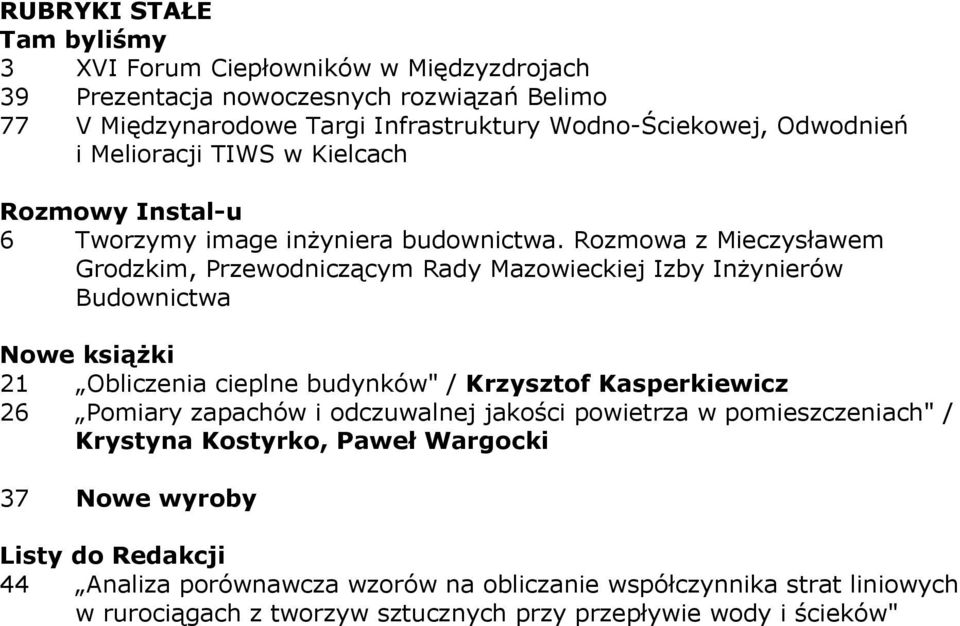 RUBRYKI STAŁE
Tam byliśmy
3 XVI Forum Ciepłowników w Międzyzdrojach
39 Prezentacja nowoczesnych rozwiązań Belimo
77 V Międzynarodowe Targi Infrastruktury Wodno-Ściekowej, Odwodnień i Melioracji TIWS w Kielcach

Rozmowy Instal-u
6 Tworzymy image inżyniera budownictwa. Rozmowa z Mieczysławem Grodzkim, Przewodniczącym Rady Mazowieckiej Izby Inżynierów Budownictwa

Nowe książki
21 „Obliczenia cieplne budynków" / Krzysztof Kasperkiewicz
26 „Pomiary zapachów i odczuwalnej jakości powietrza w pomieszczeniach" / Krystyna Kostyrko, Paweł Wargocki

37 Nowe wyroby

Listy do Redakcji
44 „Analiza porównawcza wzorów na obliczanie współczynnika strat liniowych w rurociągach z tworzyw sztucznych przy przepływie wody i ścieków"